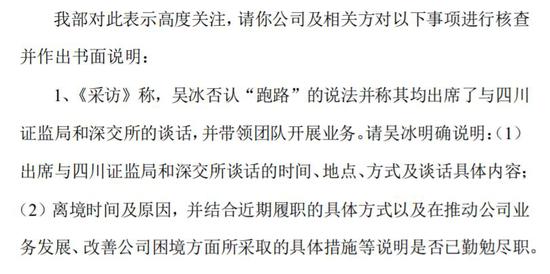 我部对此表示高度关注，请你公司及相关方对以下事项进行核查并作出书面说明：

1、《采访》称，吴冰否认“跑路”的说法并称其均出席了与四川证监局和深交所的谈话，并带领团队开展业务。请吴冰明确说明：（1）出席与四川证监局和深交所谈话的时间、地点、方式及谈话具体内容；（2）离境时间及原因，并结合近期履职的具体方式以及在推动公司业务发展、改善公司困境方面所采取的具体措施等说明是否已勤勉尽职。